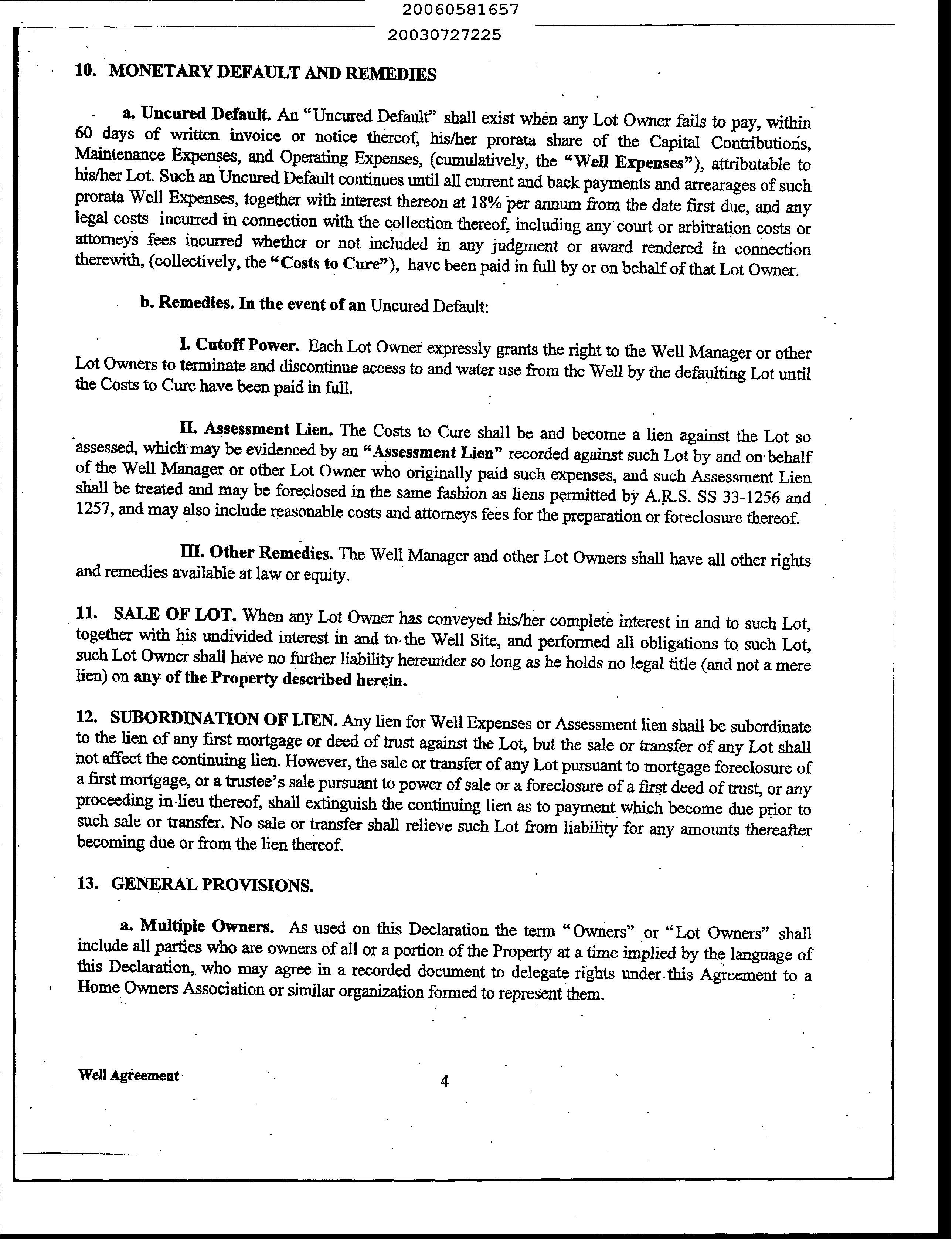 20060581657

20030727225

10. MONETARY DEFAULT AND REMEDIES

a. Uncured Default. An "Uncured Default" shall exist when any Lot Owner fails to pay, within 60 days of written invoice or notice thereof, his/her prorata share of the Capital Contributions, Maintenance Expenses, and Operating Expenses, (cumulatively, the "Well Expenses"), attributable to his/her Lot. Such an Uncured Default continues until all current and back payments and arrearages of such prorata Well Expenses, together with interest thereon at 18% per annum from the date first due, and any legal costs incurred in connection with the collection thereof, including any court or arbitration costs or attorneys fees incurred whether or not included in any judgment or award rendered in connection therewith, (collectively, the "Costs to Cure"), have been paid in full by or on behalf of that Lot Owner.

b. Remedies. In the event of an Uncured Default:

I. Cutoff Power. Each Lot Owner expressly grants the right to the Well Manager or other Lot Owners to terminate and discontinue access to and water use from the Well by the defaulting Lot until the Costs to Cure have been paid in full.

II. Assessment Lien. The Costs to Cure shall be and become a lien against the Lot so assessed, which may be evidenced by an "Assessment Lien" recorded against such Lot by and on behalf of the Well Manager or other Lot Owner who originally paid such expenses, and such Assessment Lien shall be treated and may be foreclosed in the same fashion as liens permitted by A.R.S. SS 33-1256 and 1257, and may also include reasonable costs and attorneys fees for the preparation or foreclosure thereof.

III. Other Remedies. The Well Manager and other Lot Owners shall have all other rights and remedies available at law or equity.

11. SALE OF LOT. When any Lot Owner has conveyed his/her complete interest in and to such Lot, together with his undivided interest in and to the Well Site, and performed all obligations to such Lot, such Lot Owner shall have no further liability hereunder so long as he holds no legal title (and not a mere lien) on any of the Property described herein.

12. SUBORDINATION OF LIEN. Any lien for Well Expenses or Assessment lien shall be subordinate to the lien of any first mortgage or deed of trust against the Lot, but the sale or transfer of any Lot shall not affect the continuing lien. However, the sale or transfer of any Lot pursuant to mortgage foreclosure of a first mortgage, or a trustee's sale pursuant to power of sale or a foreclosure of a first deed of trust, or any proceeding in lieu thereof, shall extinguish the continuing lien as to payment which become due prior to such sale or transfer. No sale or transfer shall relieve such Lot from liability for any amounts thereafter becoming due or from the lien thereof.

13. GENERAL PROVISIONS.

a. Multiple Owners. As used on this Declaration the term "Owners" or "Lot Owners" shall include all parties who are owners of all or a portion of the Property at a time implied by the language of this Declaration, who may agree in a recorded document to delegate rights under this Agreement to a Home Owners Association or similar organization formed to represent them.

Well Agreement 4